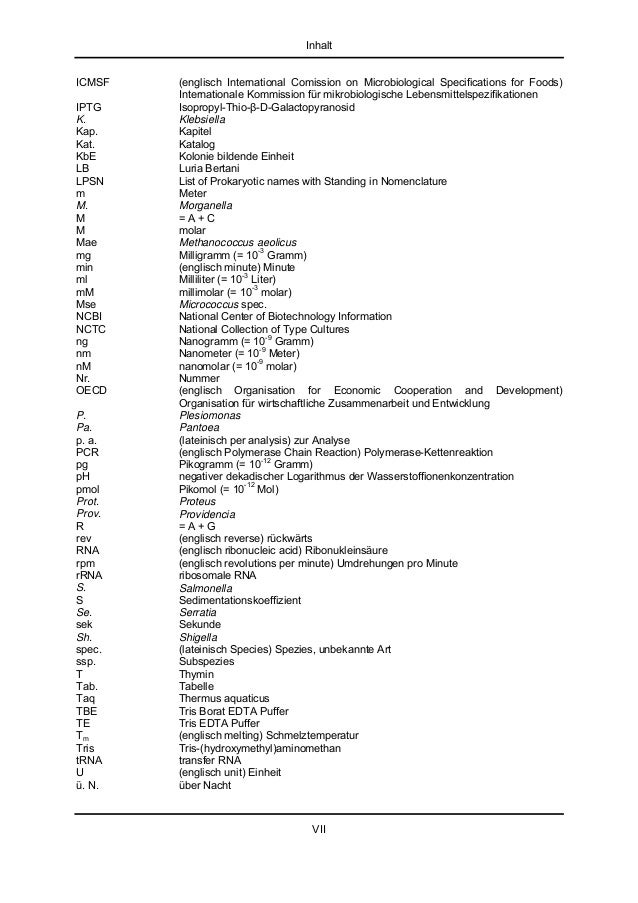 Inhalt

| | |
|---|---|
| ICMSF | (englisch International Comission on Microbiological Specifications for Foods) Internationale Kommission für mikrobiologische Lebensmittelspezifikationen |
| IPTG | Isopropyl-Thio-β-D-Galactopyranosid |
| K. | Klebsiella |
| Kap. | Kapitel |
| Kat. | Katalog |
| KbE | Kolonie bildende Einheit |
| LB | Luria Bertani |
| LPSN | List of Prokaryotic names with Standing in Nomenclature |
| m | Meter |
| M. | Morganella |
| M | = A + C |
| M | molar |
| Mae | Methanococcus aeolicus |
| mg | Milligramm (= $10^{-3}$ Gramm) |
| min | (englisch minute) Minute |
| ml | Milliliter (= $10^{-3}$ Liter) |
| mM | millimolar (= $10^{-3}$ molar) |
| Mse | Micrococcus spec. |
| NCBI | National Center of Biotechnology Information |
| NCTC | National Collection of Type Cultures |
| ng | Nanogramm (= $10^{-9}$ Gramm) |
| nm | Nanometer (= $10^{-9}$ Meter) |
| nM | nanomolar (= $10^{-9}$ molar) |
| Nr. | Nummer |
| OECD | (englisch Organisation for Economic Cooperation and Development) Organisation für wirtschaftliche Zusammenarbeit und Entwicklung |
| P. | Plesiomonas |
| Pa. | Pantoea |
| p. a. | (lateinisch per analysis) zur Analyse |
| PCR | (englisch Polymerase Chain Reaction) Polymerase-Kettenreaktion |
| pg | Pikogramm (= $10^{-12}$ Gramm) |
| pH | negativer dekadischer Logarithmus der Wasserstoffionenkonzentration |
| pmol | Pikomol (= $10^{-12}$ Mol) |
| Prot. | Proteus |
| Prov. | Providencia |
| R | = A + G |
| rev | (englisch reverse) rückwärts |
| RNA | (englisch ribonucleic acid) Ribonukleinsäure |
| rpm | (englisch revolutions per minute) Umdrehungen pro Minute |
| rRNA | ribosomale RNA |
| S. | Salmonella |
| S | Sedimentationskoeffizient |
| Se. | Serratia |
| sek | Sekunde |
| Sh. | Shigella |
| spec. | (lateinisch Species) Spezies, unbekannte Art |
| ssp. | Subspezies |
| T | Thymin |
| Tab. | Tabelle |
| Taq | Thermus aquaticus |
| TBE | Tris Borat EDTA Puffer |
| TE | Tris EDTA Puffer |
| $T_m$ | (englisch melting) Schmelztemperatur |
| Tris | Tris-(hydroxymethyl)aminomethan |
| tRNA | transfer RNA |
| U | (englisch unit) Einheit |
| ü. N. | über Nacht |

VII